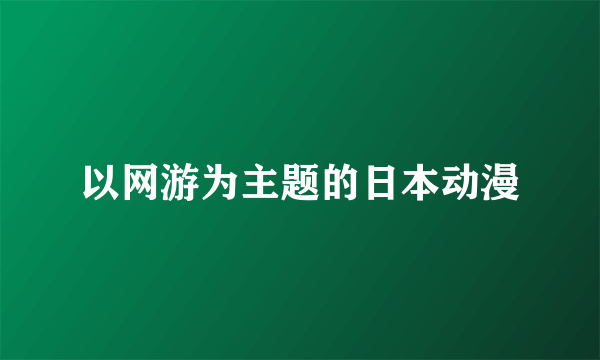 以网游为主题的日本动漫